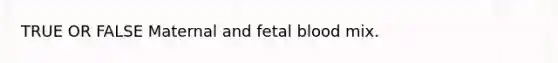 TRUE OR FALSE Maternal and fetal blood mix.